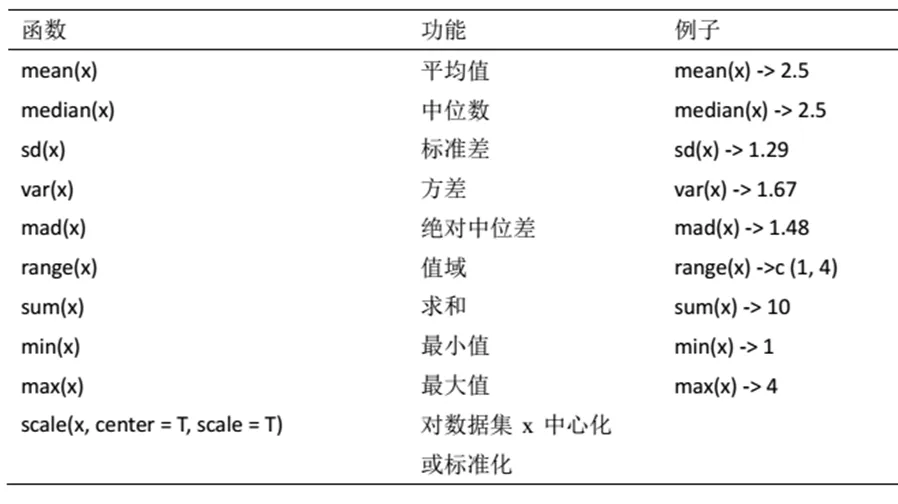 | 函数 | 功能 | 例子 |
|---|---|---|
| mean(x) | 平均值 | mean(x) -> 2.5 |
| median(x) | 中位数 | median(x) -> 2.5 |
| sd(x) | 标准差 | sd(x) -> 1.29 |
| var(x) | 方差 | var(x) -> 1.67 |
| mad(x) | 绝对中位差 | mad(x) -> 1.48 |
| range(x) | 值域 | range(x) ->c (1, 4) |
| sum(x) | 求和 | sum(x) -> 10 |
| min(x) | 最小值 | min(x) -> 1 |
| max(x) | 最大值 | max(x) -> 4 |
| scale(x, center = T, scale = T) | 对数据集 x 中心化或标准化 | |